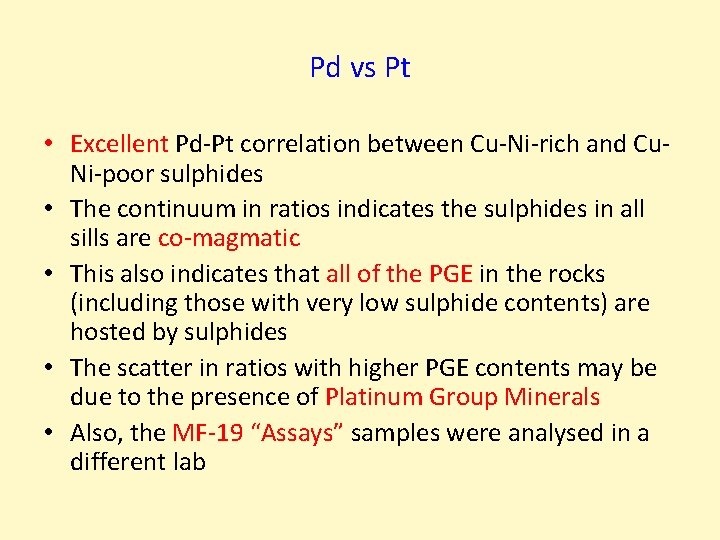 Pd vs Pt

• Excellent Pd-Pt correlation between Cu-Ni-rich and Cu-Ni-poor sulphides
• The continuum in ratios indicates the sulphides in all sills are co-magmatic
• This also indicates that all of the PGE in the rocks (including those with very low sulphide contents) are hosted by sulphides
• The scatter in ratios with higher PGE contents may be due to the presence of Platinum Group Minerals
• Also, the MF-19 "Assays" samples were analysed in a different lab